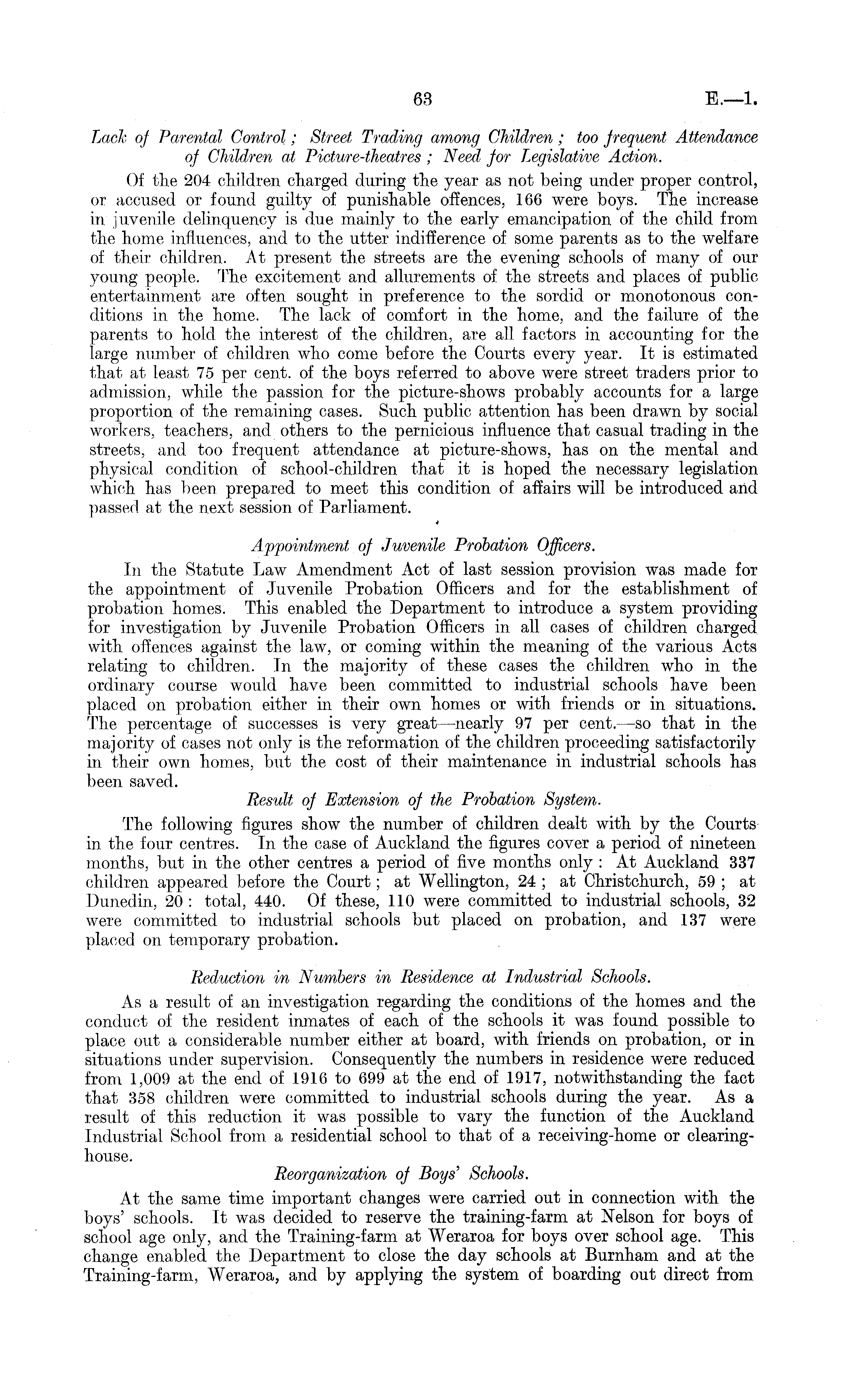 63 E.—1.

Lack of Parental Control; Street Trading among Children; too frequent Attendance of Children at Picture-theatres; Need for Legislative Action.

Of the 204 children charged during the year as not being under proper control, or accused or found guilty of punishable offences, 166 were boys. The increase in juvenile delinquency is due mainly to the early emancipation of the child from the home influences, and to the utter indifference of some parents as to the welfare of their children. At present the streets are the evening schools of many of our young people. The excitement and allurements of the streets and places of public entertainment are often sought in preference to the sordid or monotonous conditions in the home. The lack of comfort in the home, and the failure of the parents to hold the interest of the children, are all factors in accounting for the large number of children who come before the Courts every year. It is estimated that at least 75 per cent. of the boys referred to above were street traders prior to admission, while the passion for the picture-shows probably accounts for a large proportion of the remaining cases. Such public attention has been drawn by social workers, teachers, and others to the pernicious influence that casual trading in the streets, and too frequent attendance at picture-shows, has on the mental and physical condition of school-children that it is hoped the necessary legislation which has been prepared to meet this condition of affairs will be introduced and passed at the next session of Parliament.

Appointment of Juvenile Probation Officers.

In the Statute Law Amendment Act of last session provision was made for the appointment of Juvenile Probation Officers and for the establishment of probation homes. This enabled the Department to introduce a system providing for investigation by Juvenile Probation Officers in all cases of children charged with offences against the law, or coming within the meaning of the various Acts relating to children. In the majority of these cases the children who in the ordinary course would have been committed to industrial schools have been placed on probation either in their own homes or with friends or in situations. The percentage of successes is very great—nearly 97 per cent.—so that in the majority of cases not only is the reformation of the children proceeding satisfactorily in their own homes, but the cost of their maintenance in industrial schools has been saved.

Result of Extension of the Probation System.

The following figures show the number of children dealt with by the Courts in the four centres. In the case of Auckland the figures cover a period of nineteen months, but in the other centres a period of five months only: At Auckland 337 children appeared before the Court; at Wellington, 24; at Christchurch, 59; at Dunedin, 20: total, 440. Of these, 110 were committed to industrial schools, 32 were committed to industrial schools but placed on probation, and 137 were placed on temporary probation.

Reduction in Numbers in Residence at Industrial Schools.

As a result of an investigation regarding the conditions of the homes and the conduct of the resident inmates of each of the schools it was found possible to place out a considerable number either at board, with friends on probation, or in situations under supervision. Consequently the numbers in residence were reduced from 1,009 at the end of 1916 to 699 at the end of 1917, notwithstanding the fact that 358 children were committed to industrial schools during the year. As a result of this reduction it was possible to vary the function of the Auckland Industrial School from a residential school to that of a receiving-home or clearing-house.

Reorganization of Boys' Schools.

At the same time important changes were carried out in connection with the boys' schools. It was decided to reserve the training-farm at Nelson for boys of school age only, and the Training-farm at Weraroa for boys over school age. This change enabled the Department to close the day schools at Burnham and at the Training-farm, Weraroa, and by applying the system of boarding out direct from